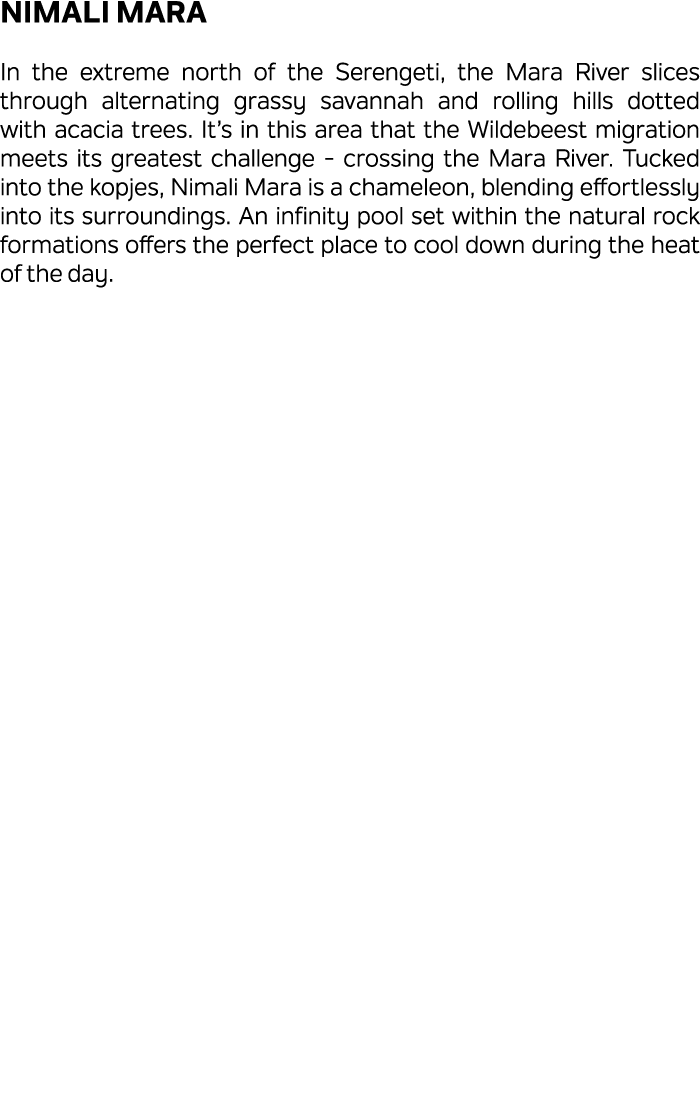 NIMALI MARA

In the extreme north of the Serengeti, the Mara River slices through alternating grassy savannah and rolling hills dotted with acacia trees. It's in this area that the Wildebeest migration meets its greatest challenge - crossing the Mara River. Tucked into the kopjes, Nimali Mara is a chameleon, blending effortlessly into its surroundings. An infinity pool set within the natural rock formations offers the perfect place to cool down during the heat of the day.